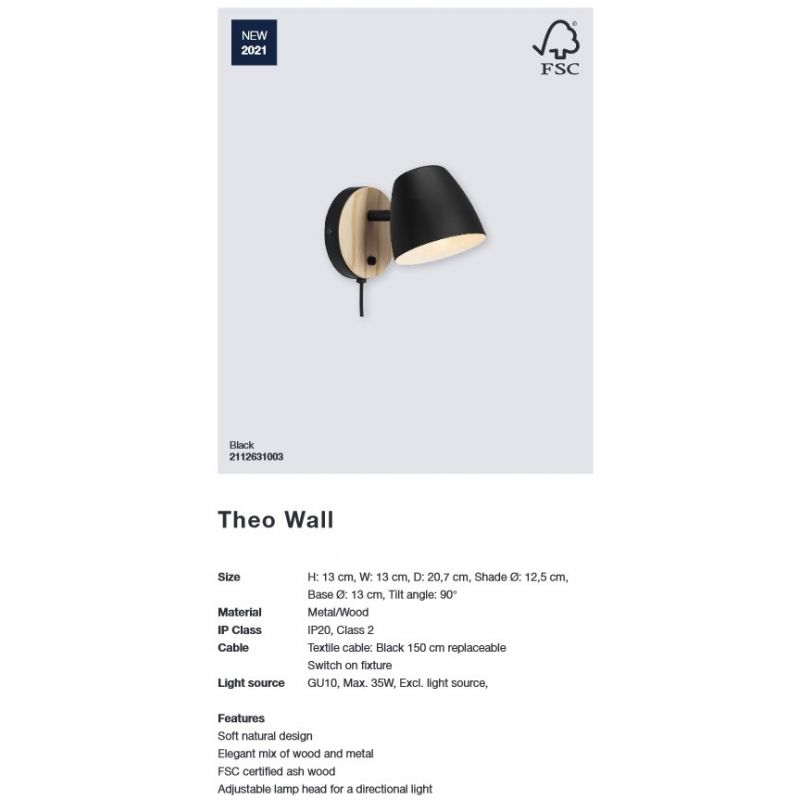 NEW
2021

FSC

Black
2112631003

Theo Wall

Size
H: 13 cm, W: 13 cm, D: 20,7 cm, Shade Ø: 12,5 cm, Base Ø: 13 cm, Tilt angle: 90°
Material
Metal/Wood
IP Class
IP20, Class 2
Cable
Textile cable: Black 150 cm replaceable
Switch on fixture
Light source
GU10, Max. 35W, Excl. light source,

Features
Soft natural design
Elegant mix of wood and metal
FSC certified ash wood
Adjustable lamp head for a directional light